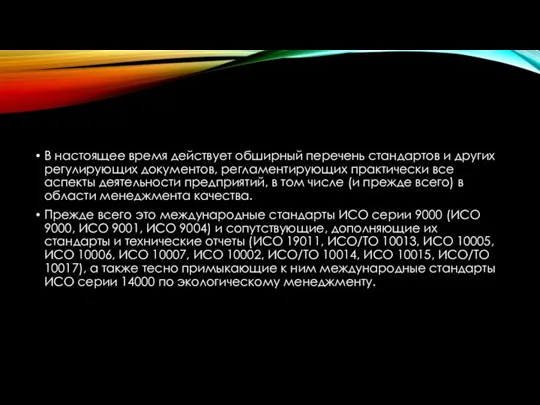 • В настоящее время действует обширный перечень стандартов и других регулирующих документов, регламентирующих практически все аспекты деятельности предприятий, в том числе (и прежде всего) в области менеджмента качества.

• Прежде всего это международные стандарты ИСО серии 9000 (ИСО 9000, ИСО 9001, ИСО 9004) и сопутствующие, дополняющие их стандарты и технические отчеты (ИСО 19011, ИСО/ТО 10013, ИСО 10005, ИСО 10006, ИСО 10007, ИСО 10002, ИСО/ТО 10014, ИСО 10015, ИСО/ТО 10017), а также тесно примыкающие к ним международные стандарты ИСО серии 14000 по экологическому менеджменту.